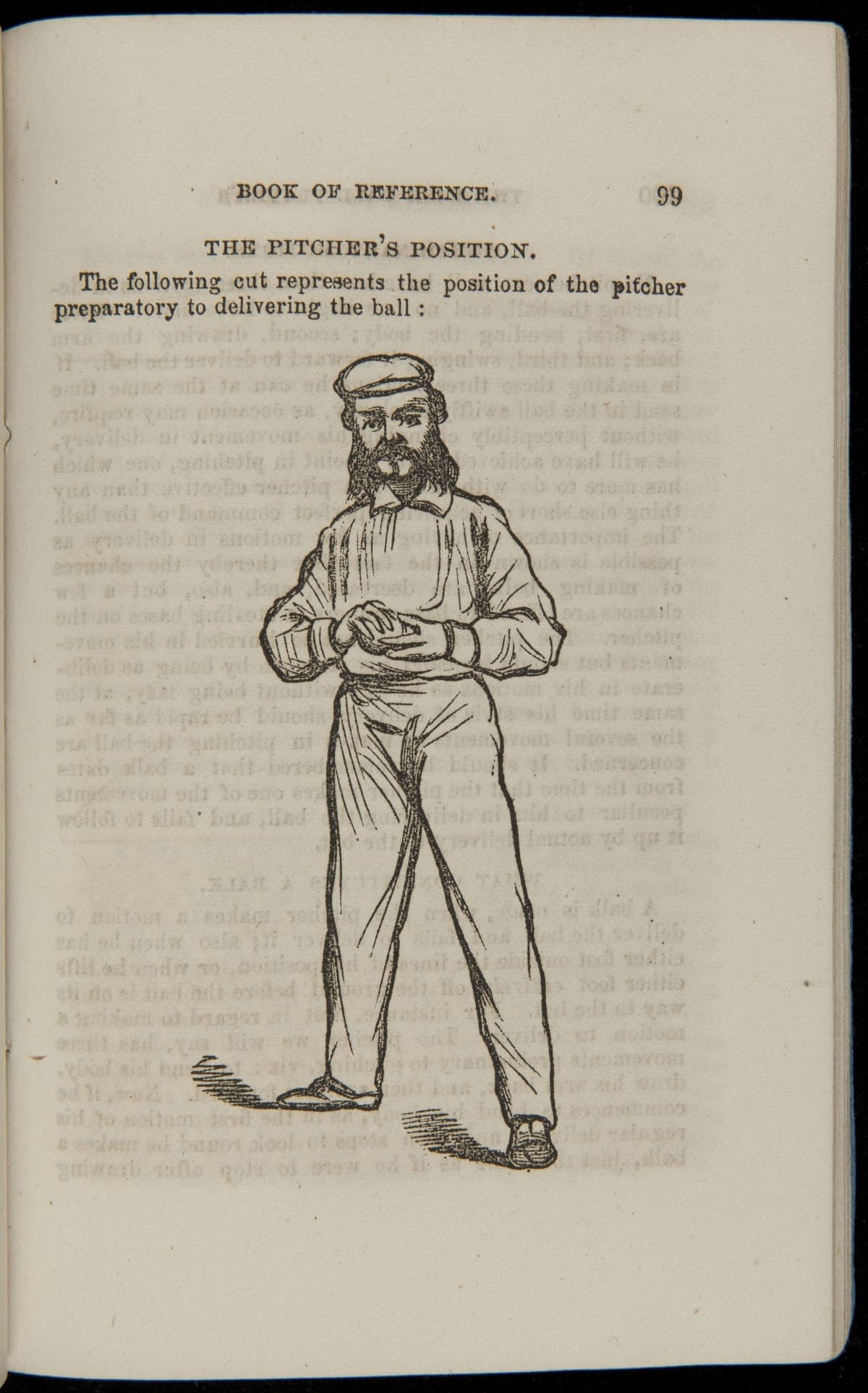 BOOK OF REFERENCE. 99

THE PITCHER'S POSITION.

The following cut represents the position of the pitcher preparatory to delivering the ball :